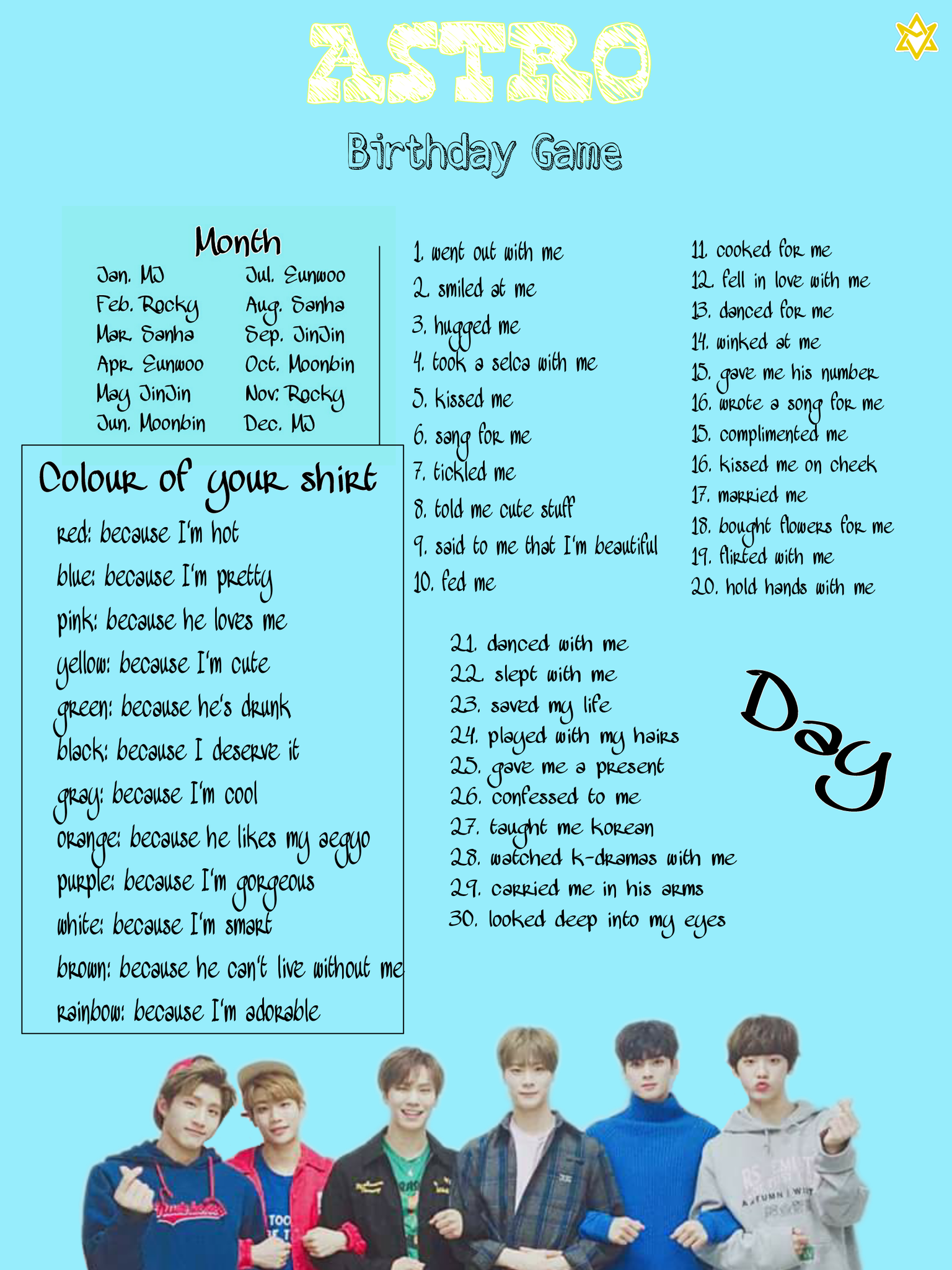 ASTRO

Birthday Game

Month

Jan. MJ
Feb. Rocky
Mar. Sanha
Apr. Eunwoo
May JinJin
Jun. Moonbin

Jul. Eunwoo
Aug. Sanha
Sep. JinJin
Oct. Moonbin
Nov. Rocky
Dec. MJ

Colour of your shirt

red: because I'm hot
blue: because I'm pretty
pink: because he loves me
yellow: because I'm cute
green: because he's drunk
black: because I deserve it
gray: because I'm cool
orange: because he likes my aegyo
purple: because I'm gorgeous
white: because I'm smart
brown: because he can't live without me
rainbow: because I'm adorable

1. went out with me
2. smiled at me
3. hugged me
4. took a selca with me
5. kissed me
6. sang for me
7. tickled me
8. told me cute stuff
9. said to me that I'm beautiful
10. fed me

11. cooked for me
12. fell in love with me
13. danced for me
14. winked at me
15. gave me his number
16. wrote a song for me
15. complimented me
16. kissed me on cheek
17. married me
18. bought flowers for me
19. flirted with me
20. hold hands with me

21. danced with me
22. slept with me
23. saved my life
24. played with my hairs
25. gave me a present
26. confessed to me
27. taught me korean
28. watched k-dramas with me
29. carried me in his arms
30. looked deep into my eyes

Day